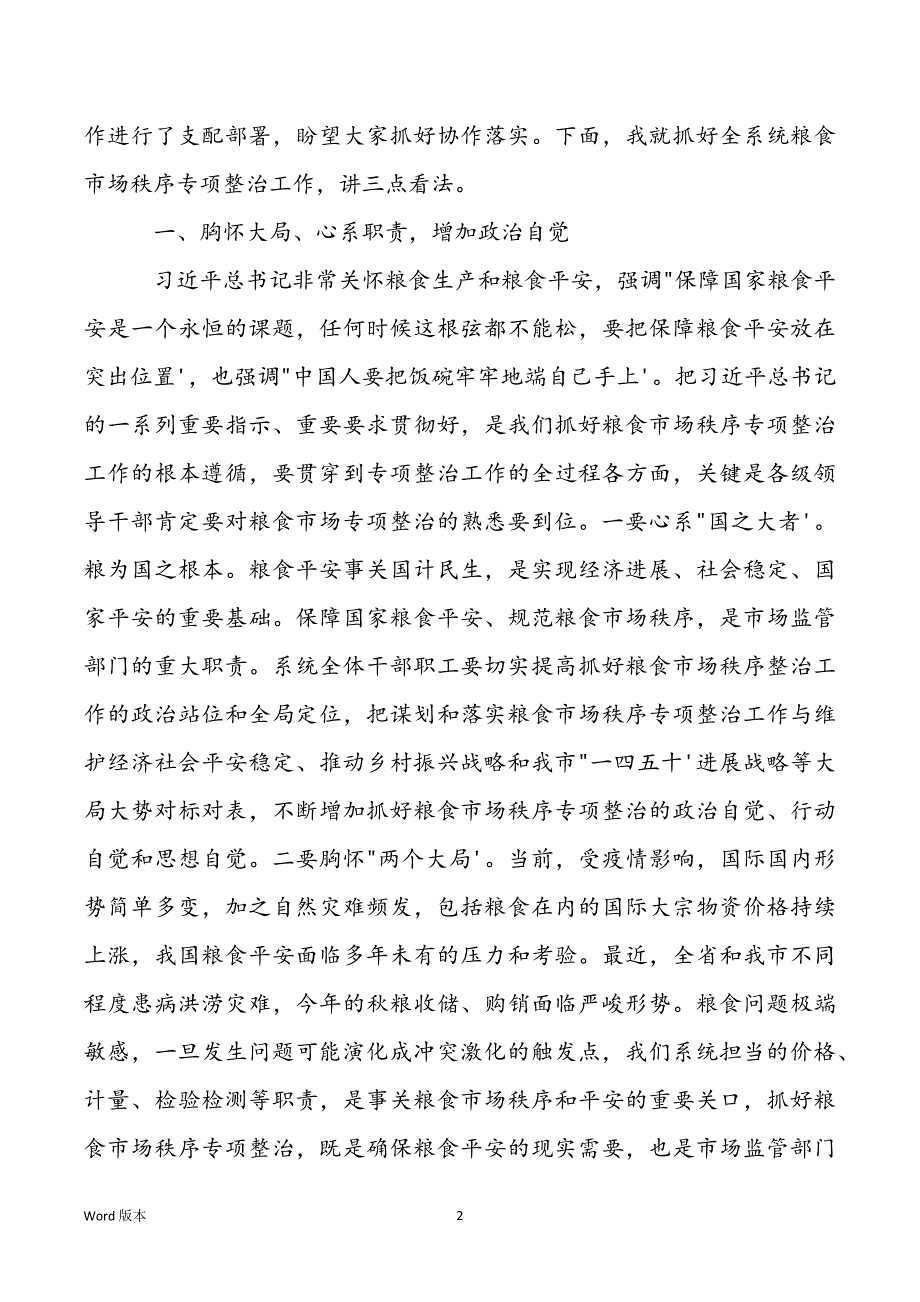 作进行了支配部署，盼望大家抓好协作落实。下面，我就抓好全系统粮食市场秩序专项整治工作，讲三点看法。

一、胸怀大局、心系职责，增加政治自觉

习近平总书记非常关怀粮食生产和粮食平安，强调"保障国家粮食平安是一个永恒的课题，任何时候这根弦都不能松，要把保障粮食平安放在突出位置'，也强调"中国人要把饭碗牢牢地端自己手上'。把习近平总书记的一系列重要指示、重要要求贯彻好，是我们抓好粮食市场秩序专项整治工作的根本遵循，要贯穿到专项整治工作的全过程各方面，关键是各级领导干部肯定要对粮食市场专项整治的熟悉要到位。一要心系"国之大者'。粮为国之根本。粮食平安事关国计民生，是实现经济进展、社会稳定、国家平安的重要基础。保障国家粮食平安、规范粮食市场秩序，是市场监管部门的重大职责。系统全体干部职工要切实提高抓好粮食市场秩序整治工作的政治站位和全局定位，把谋划和落实粮食市场秩序专项整治工作与维护经济社会平安稳定、推动乡村振兴战略和我市"一四五十'进展战略等大局大势对标对表，不断增加抓好粮食市场秩序专项整治的政治自觉、行动自觉和思想自觉。二要胸怀"两个大局'。当前，受疫情影响，国际国内形势简单多变，加之自然灾难频发，包括粮食在内的国际大宗物资价格持续上涨，我国粮食平安面临多年未有的压力和考验。最近，全省和我市不同程度患病洪涝灾难，今年的秋粮收储、购销面临严峻形势。粮食问题极端敏感，一旦发生问题可能演化成冲突激化的触发点，我们系统担当的价格、计量、检验检测等职责，是事关粮食市场秩序和平安的重要关口，抓好粮食市场秩序专项整治，既是确保粮食平安的现实需要，也是市场监管部门

Word 版本

2